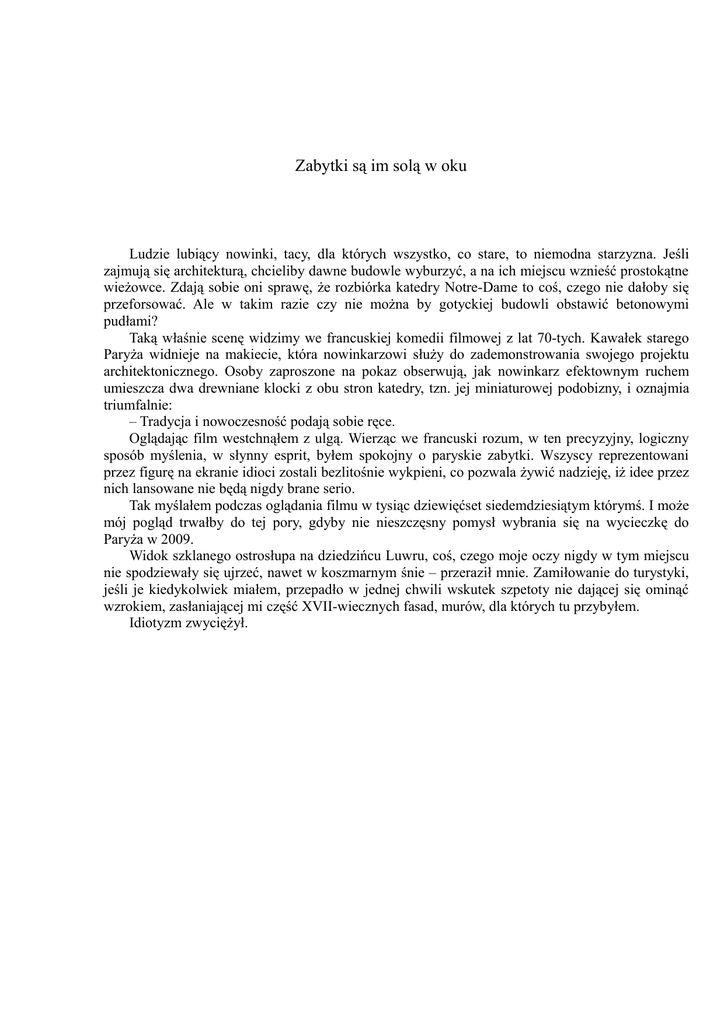 Zabytki są im solą w oku

Ludzie lubiący nowinki, tacy, dla których wszystko, co stare, to niemodna starzyzna. Jeśli zajmują się architekturą, chcieliby dawne budowle wyburzyć, a na ich miejscu wznieść prostokątne wieżowce. Zdają sobie oni sprawę, że rozbiórka katedry Notre-Dame to coś, czego nie dałoby się przeforsować. Ale w takim razie czy nie można by gotyckiej budowli obstawić betonowymi pudłami?

Taką właśnie scenę widzimy we francuskiej komedii filmowej z lat 70-tych. Kawałek starego Paryża widnieje na makiecie, która nowinkarzowi służy do zademonstrowania swojego projektu architektonicznego. Osoby zaproszone na pokaz obserwują, jak nowinkarz efektownym ruchem umieszcza dwa drewniane klocki z obu stron katedry, tzn. jej miniaturowej podobizny, i oznajmia triumfalnie:

– Tradycja i nowoczesność podają sobie ręce.

Oglądając film westchnąłem z ulgą. Wierząc we francuski rozum, w ten precyzyjny, logiczny sposób myślenia, w słynny esprit, byłem spokojny o paryskie zabytki. Wszyscy reprezentowani przez figurę na ekranie idioci zostali bezlitośnie wykpieni, co pozwala żywić nadzieję, iż idee przez nich lansowane nie będą nigdy brane serio.

Tak myślałem podczas oglądania filmu w tysiąc dziewięćset siedemdziesiątym którymś. I może mój pogląd trwałby do tej pory, gdyby nie nieszczęsny pomysł wybrania się na wycieczkę do Paryża w 2009.

Widok szklanego ostrosłupa na dziedzińcu Luwru, coś, czego moje oczy nigdy w tym miejscu nie spodziewały się ujrzeć, nawet w koszmarnym śnie – przeraził mnie. Zamiłowanie do turystyki, jeśli je kiedykolwiek miałem, przepadło w jednej chwili wskutek szpetoty nie dającej się ominąć wzrokiem, zasłaniającej mi część XVII-wiecznych fasad, murów, dla których tu przybyłem.

Idiotyzm zwyciężył.